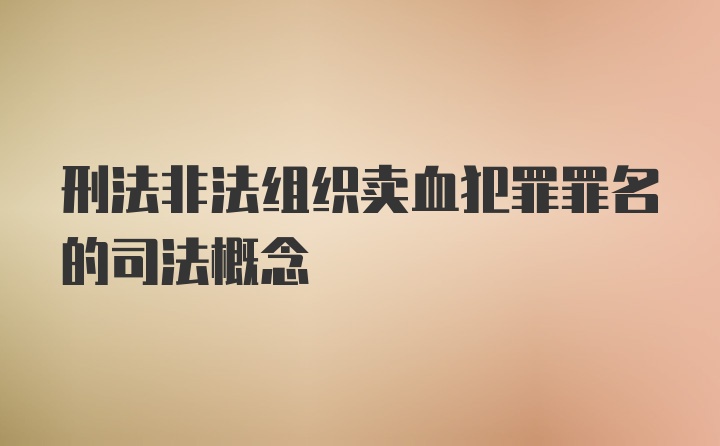 刑法非法组织卖血犯罪罪名的司法概念